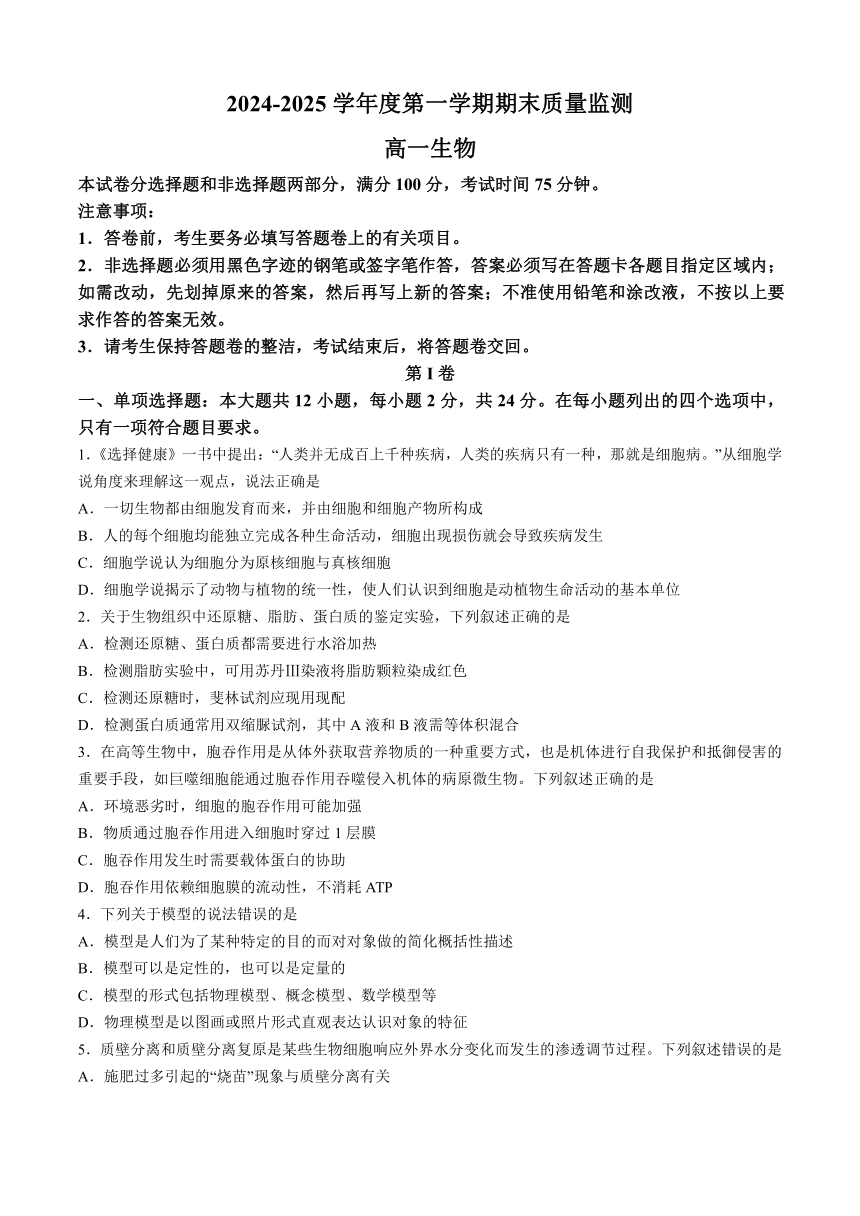 2024-2025 学年度第一学期期末质量监测

高一生物

本试卷分选择题和非选择题两部分，满分 100 分，考试时间 75 分钟。

注意事项：

1．答卷前，考生要务必填写答题卷上的有关项目。

2．非选择题必须用黑色字迹的钢笔或签字笔作答，答案必须写在答题卡各题目指定区域内；如需改动，先划掉原来的答案，然后再写上新的答案；不准使用铅笔和涂改液，不按以上要求作答的答案无效。

3．请考生保持答题卷的整洁，考试结束后，将答题卷交回。

第 I 卷

一、单项选择题：本大题共 12 小题，每小题 2 分，共 24 分。在每小题列出的四个选项中，只有一项符合题目要求。

1.《选择健康》一书中提出：“人类并无成百上千种疾病，人类的疾病只有一种，那就是细胞病。”从细胞学说角度来理解这一观点，说法正确是

A．一切生物都由细胞发育而来，并由细胞和细胞产物所构成

B．人的每个细胞均能独立完成各种生命活动，细胞出现损伤就会导致疾病发生

C．细胞学说认为细胞分为原核细胞与真核细胞

D．细胞学说揭示了动物与植物的统一性，使人们认识到细胞是动植物生命活动的基本单位

2．关于生物组织中还原糖、脂肪、蛋白质的鉴定实验，下列叙述正确的是

A．检测还原糖、蛋白质都需要进行水浴加热

B．检测脂肪实验中，可用苏丹III染液将脂肪颗粒染成红色

C．检测还原糖时，斐林试剂应现用现配

D．检测蛋白质通常用双缩脲试剂，其中 A 液和 B 液需等体积混合

3．在高等生物中，胞吞作用是从体外获取营养物质的一种重要方式，也是机体进行自我保护和抵御侵害的重要手段，如巨噬细胞能通过胞吞作用吞噬侵入机体的病原微生物。下列叙述正确的是

A．环境恶劣时，细胞的胞吞作用可能加强

B．物质通过胞吞作用进入细胞时穿过 1 层膜

C．胞吞作用发生时需要载体蛋白的协助

D．胞吞作用依赖细胞膜的流动性，不消耗 ATP

4．下列关于模型的说法错误的是

A．模型是人们为了某种特定的目的而对对象做的简化概括性描述

B．模型可以是定性的，也可以是定量的

C．模型的形式包括物理模型、概念模型、数学模型等

D．物理模型是以图画或照片形式直观表达认识对象的特征

5．质壁分离和质壁分离复原是某些生物细胞响应外界水分变化而发生的渗透调节过程。下列叙述错误的是

A．施肥过多引起的“烧苗”现象与质壁分离有关